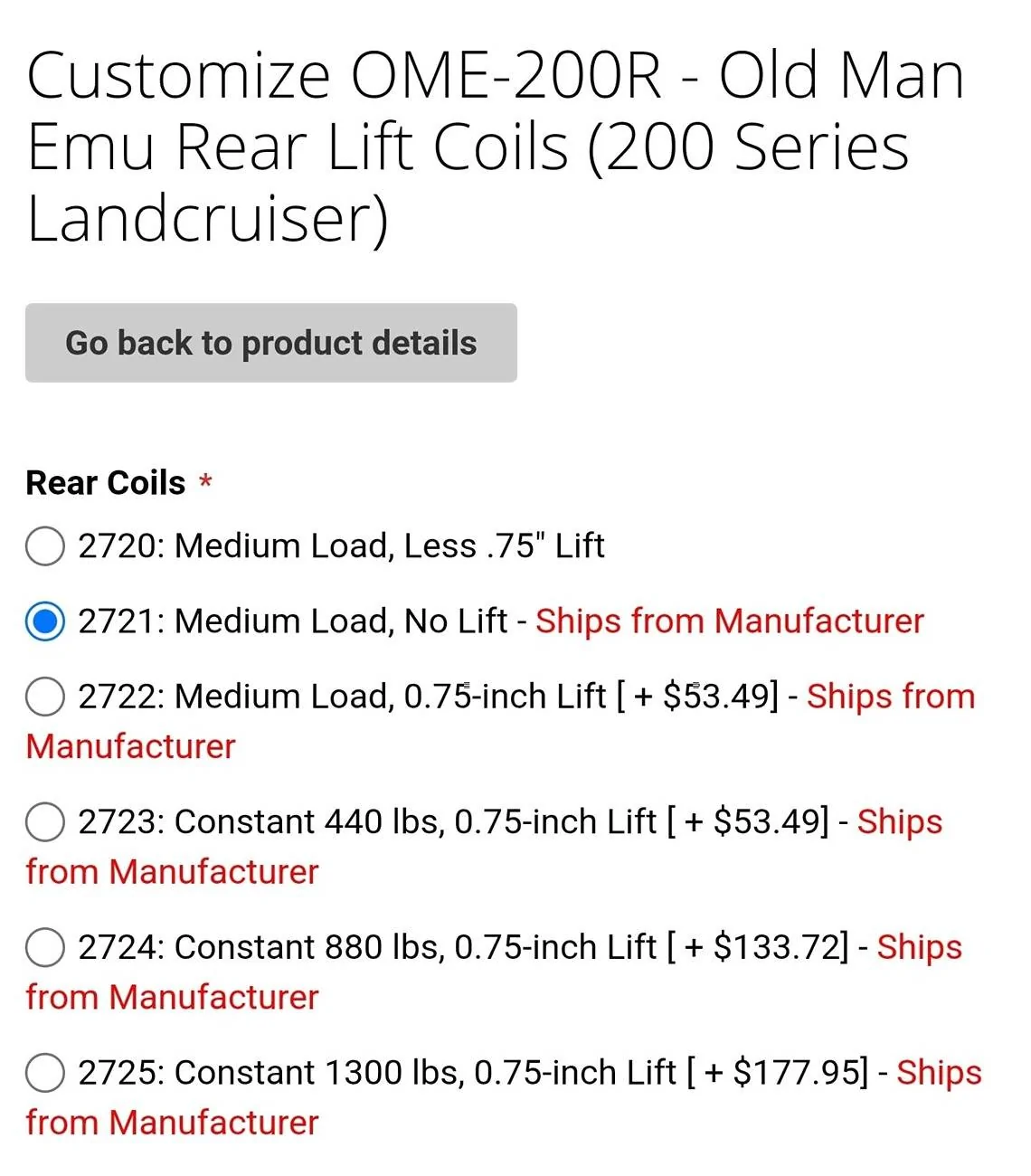 Customize OME-200R - Old Man Emu Rear Lift Coils (200 Series Landcruiser)

Go back to product details

Rear Coils *

2720: Medium Load, Less .75" Lift

2721: Medium Load, No Lift - Ships from Manufacturer

2722: Medium Load, 0.75-inch Lift [ + $53.49] - Ships from Manufacturer

2723: Constant 440 lbs, 0.75-inch Lift [ + $53.49] - Ships from Manufacturer

2724: Constant 880 lbs, 0.75-inch Lift [ + $133.72] - Ships from Manufacturer

2725: Constant 1300 lbs, 0.75-inch Lift [ + $177.95] - Ships from Manufacturer